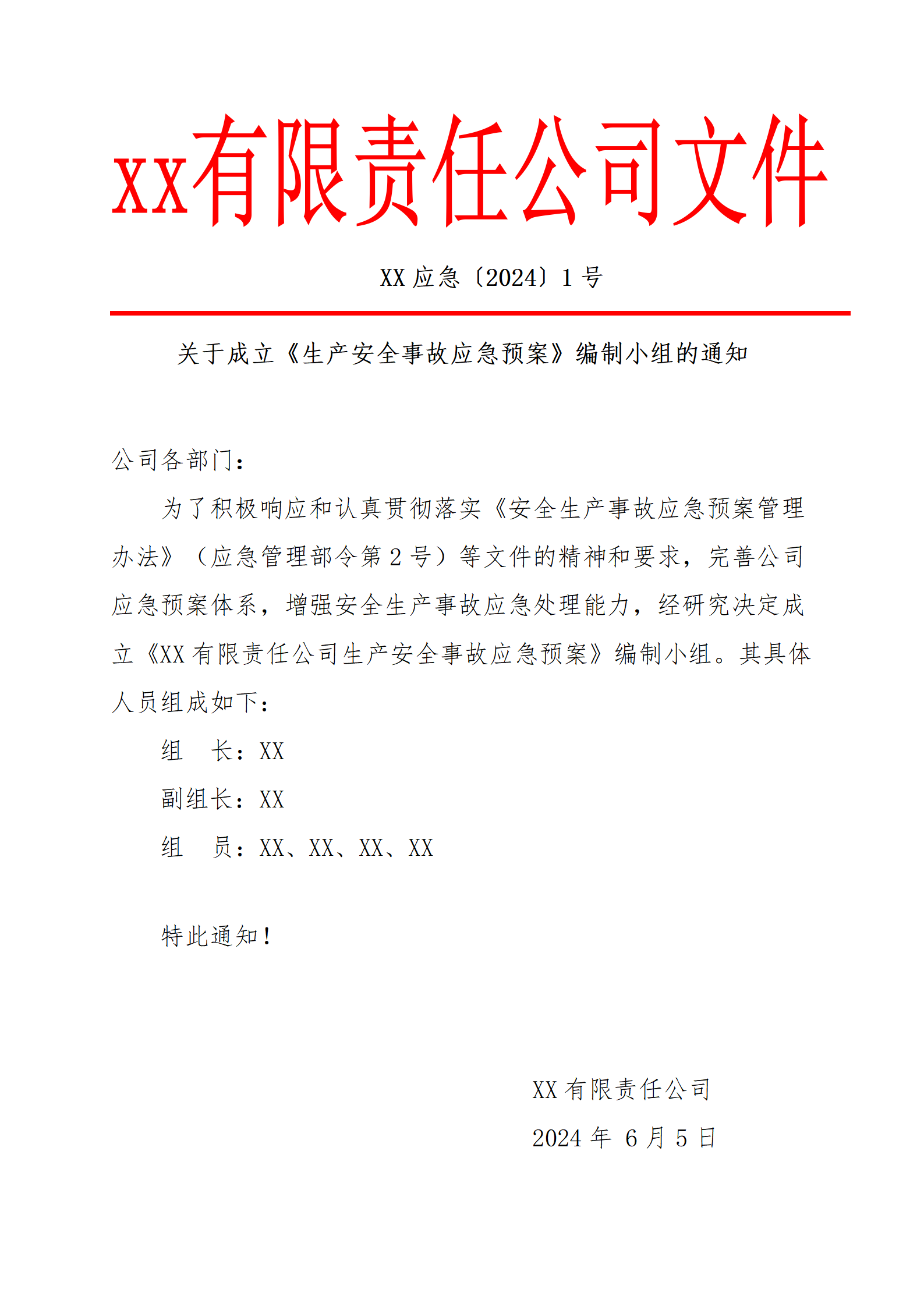 xx有限责任公司文件

XX 应急〔2024〕1 号

关于成立《生产安全事故应急预案》编制小组的通知

公司各部门：

为了积极响应和认真贯彻落实《安全生产事故应急预案管理办法》（应急管理部令第 2 号）等文件的精神和要求，完善公司应急预案体系，增强安全生产事故应急处理能力，经研究决定成立《XX 有限责任公司生产安全事故应急预案》编制小组。其具体人员组成如下：

组　长：XX

副组长：XX

组　员：XX、XX、XX、XX

特此通知！

XX 有限责任公司

2024 年 6 月 5 日